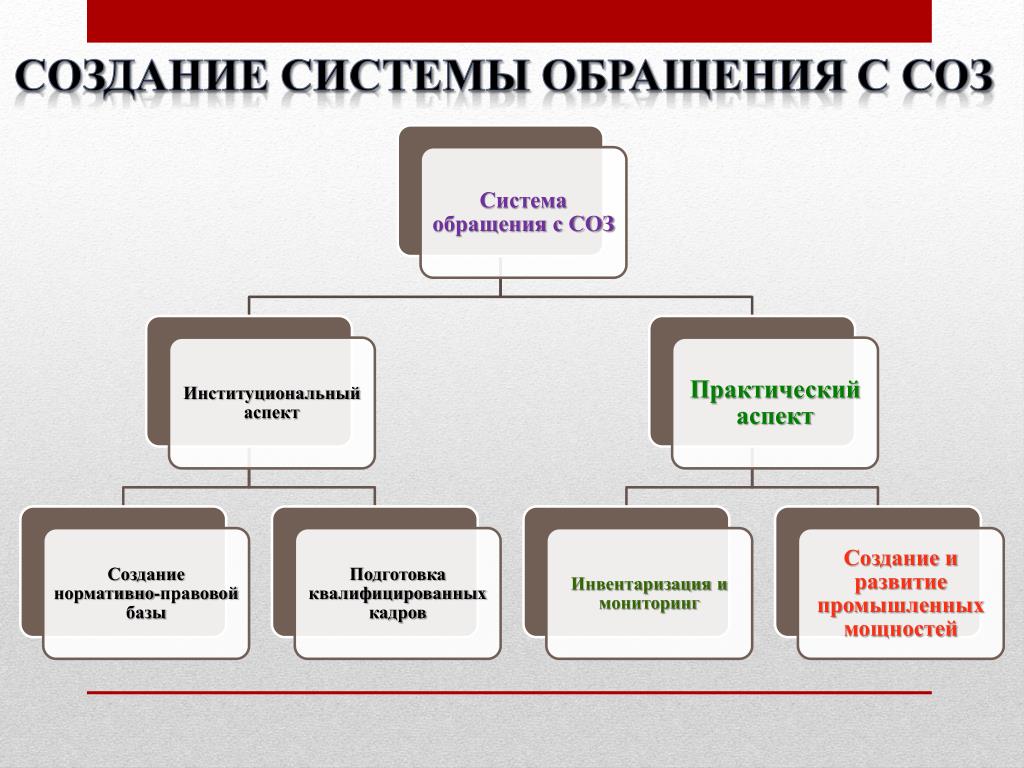 СОЗДАНИЕ СИСТЕМЫ ОБРАЩЕНИЯ С СОЗ

Система обращения с СОЗ

Институциональный аспект

Практический аспект

Создание нормативно-правовой базы

Подготовка квалифицированных кадров

Инвентаризация и мониторинг

Создание и развитие промышленных мощностей